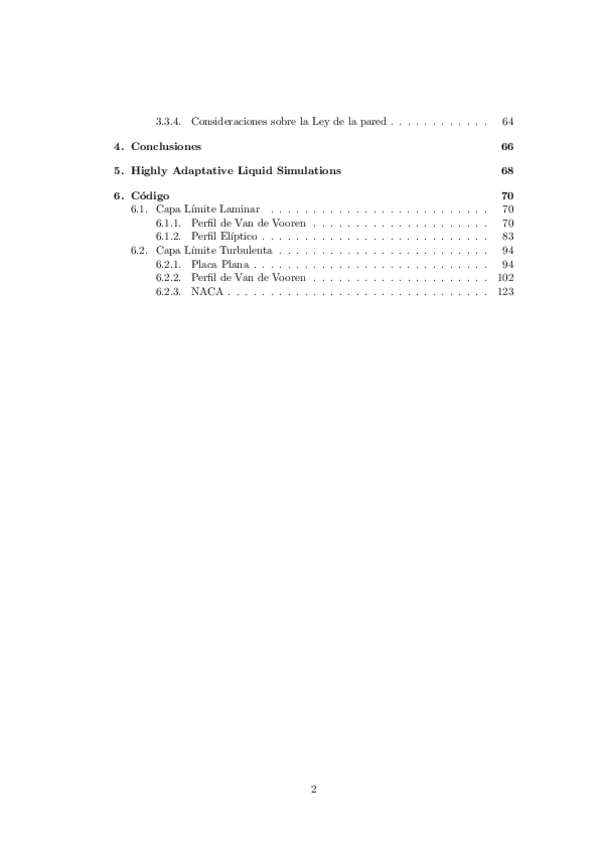 3.3.4. Consideraciones sobre la Ley de la pared . . . . . . . . . . . . 64

4. Conclusiones 66

5. Highly Adaptative Liquid Simulations 68

6. Código 70
6.1. Capa Límite Laminar . . . . . . . . . . . . . . . . . . . . . . . . . . 70
6.1.1. Perfil de Van de Vooren . . . . . . . . . . . . . . . . . . . . . 70
6.1.2. Perfil Elíptico . . . . . . . . . . . . . . . . . . . . . . . . . . . 83
6.2. Capa Límite Turbulenta . . . . . . . . . . . . . . . . . . . . . . . . . 94
6.2.1. Placa Plana . . . . . . . . . . . . . . . . . . . . . . . . . . . . 94
6.2.2. Perfil de Van de Vooren . . . . . . . . . . . . . . . . . . . . . 102
6.2.3. NACA . . . . . . . . . . . . . . . . . . . . . . . . . . . . . . . 123

2